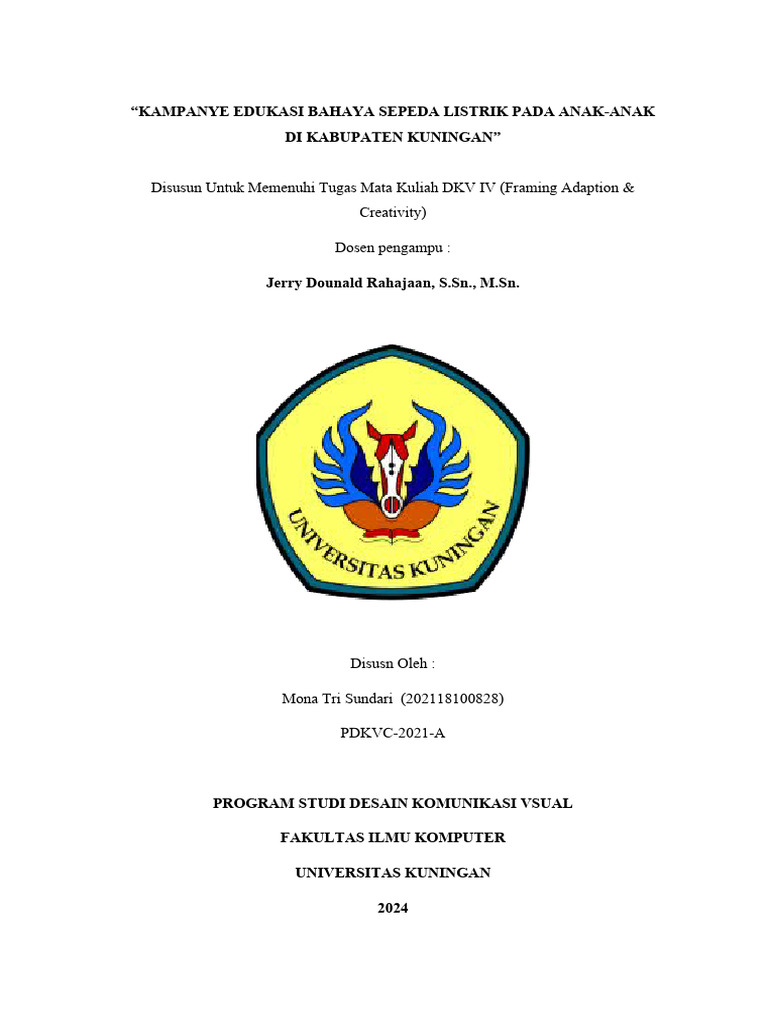 “KAMPANYE EDUKASI BAHAYA SEPEDA LISTRIK PADA ANAK-ANAK DI KABUPATEN KUNINGAN”

Disusun Untuk Memenuhi Tugas Mata Kuliah DKV IV (Framing Adaption & Creativity)

Dosen pengampu :

Jerry Dounald Rahajaan, S.Sn., M.Sn.

UNIVERSITAS KUNINGAN

Disusn Oleh :

Mona Tri Sundari (202118100828)

PDKVC-2021-A

PROGRAM STUDI DESAIN KOMUNIKASI VSUAL

FAKULTAS ILMU KOMPUTER

UNIVERSITAS KUNINGAN

2024